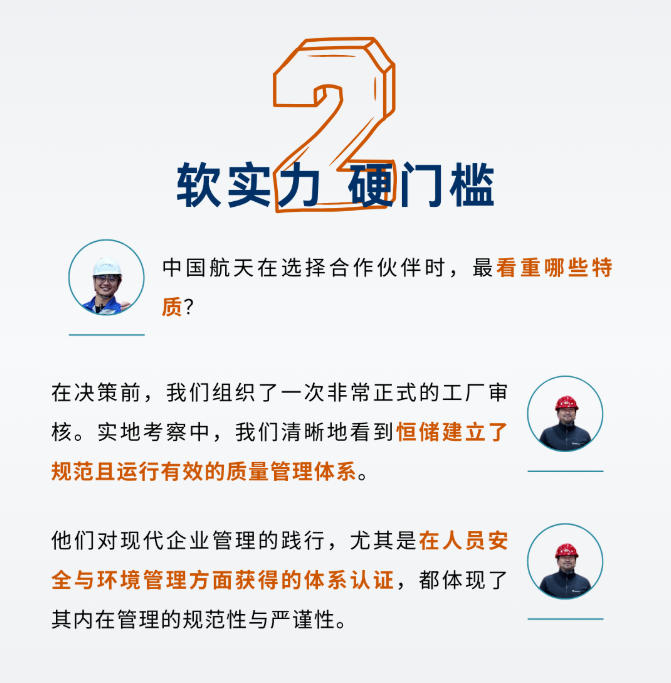 2

软实力 硬门槛

中国航天在选择合作伙伴时，最看重哪些特质？

在决策前，我们组织了一次非常正式的工厂审核。实地考察中，我们清晰地看到恒储建立了规范且运行有效的质量管理体系。

他们对现代企业管理的践行，尤其是在人员安全与环境管理方面获得的体系认证，都体现了其内在管理的规范性与严谨性。